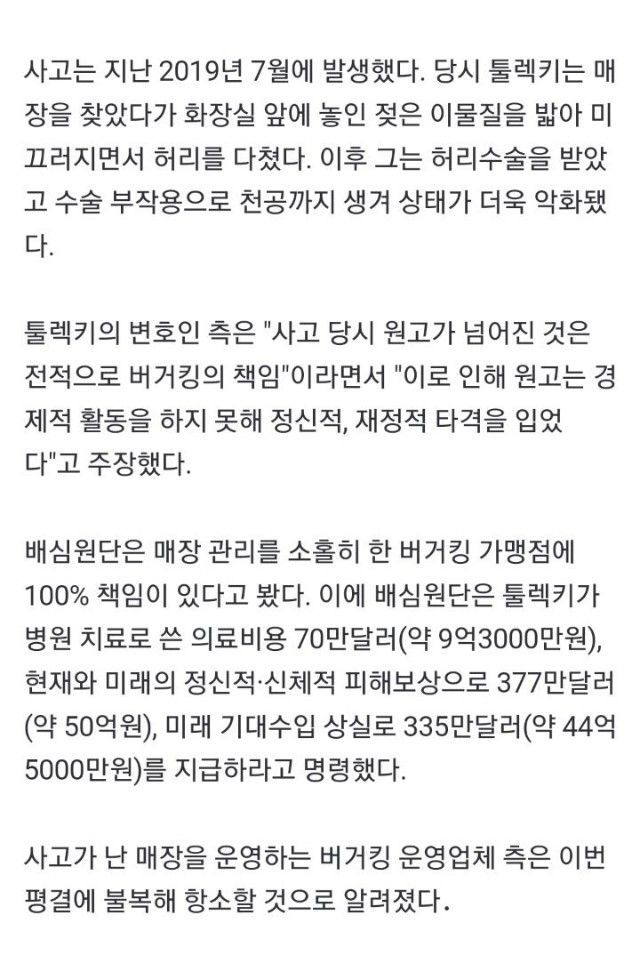 사고는 지난 2019년 7월에 발생했다. 당시 툴렉키는 매장을 찾았다가 화장실 앞에 놓인 젖은 이물질을 밟아 미끄러지면서 허리를 다쳤다. 이후 그는 허리수술을 받았고 수술 부작용으로 천공까지 생겨 상태가 더욱 악화됐다.

툴렉키의 변호인 측은 "사고 당시 원고가 넘어진 것은 전적으로 버거킹의 책임"이라면서 "이로 인해 원고는 경제적 활동을 하지 못해 정신적, 재정적 타격을 입었다"고 주장했다.

배심원단은 매장 관리를 소홀히 한 버거킹 가맹점에 100% 책임이 있다고 봤다. 이에 배심원단은 툴렉키가 병원 치료로 쓴 의료비용 70만달러(약 9억3000만원), 현재와 미래의 정신적·신체적 피해보상으로 377만달러(약 50억원), 미래 기대수입 상실로 335만달러(약 44억5000만원)를 지급하라고 명령했다.

사고가 난 매장을 운영하는 버거킹 운영업체 측은 이번 평결에 불복해 항소할 것으로 알려졌다.